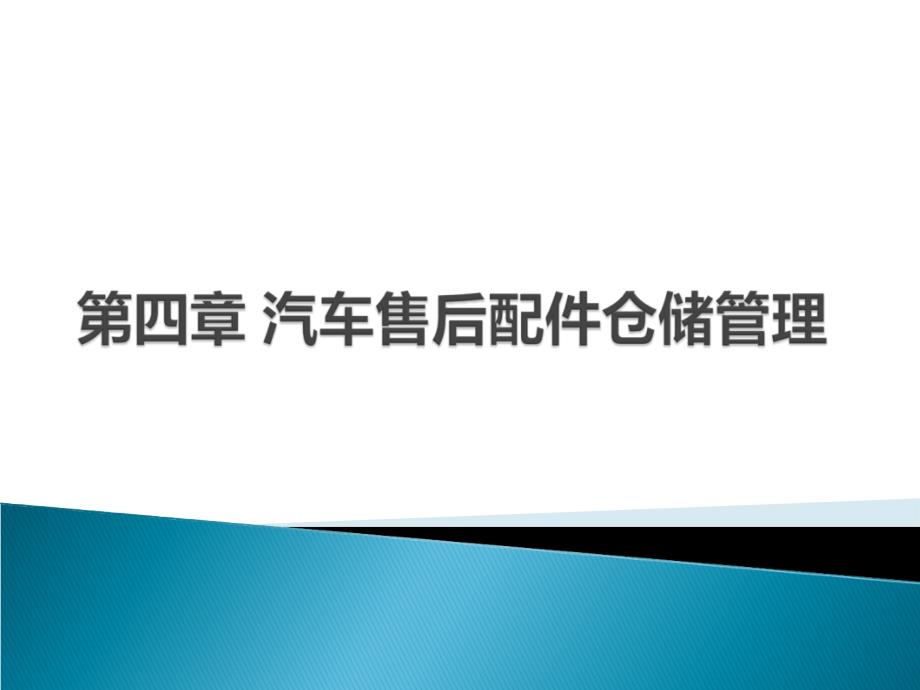 第四章 汽车售后配件仓储管理